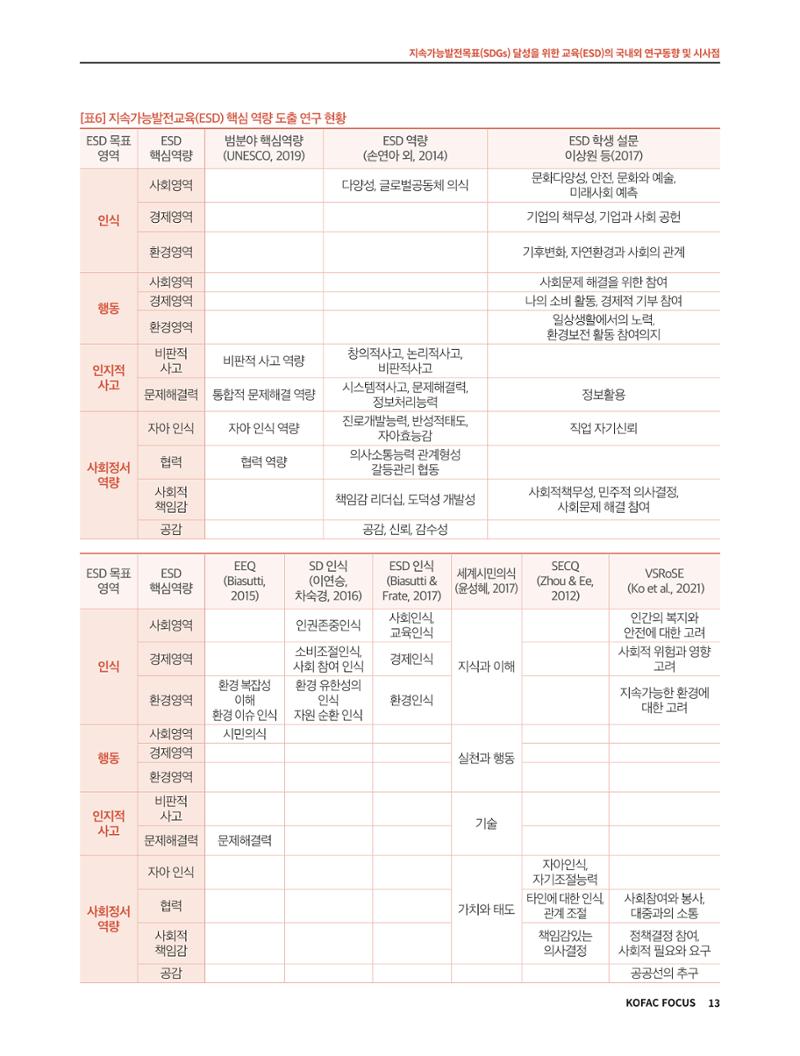 지속가능발전목표(SDGs) 달성을 위한 교육(ESD)의 국내외 연구동향 및 시사점

[표6] 지속가능발전교육(ESD) 핵심 역량 도출 연구 현황

| ESD 목표 영역 | ESD 핵심역량 | 범분야 핵심역량 (UNESCO, 2019) | ESD 역량 (손연아 외, 2014) | ESD 학생 설문 이상원 등(2017) |
|---|---|---|---|---|
| 인식 | 사회영역 | | 다양성, 글로벌공동체 의식 | 문화다양성, 안전, 문화와 예술, 미래사회 예측 |
| | 경제영역 | | | 기업의 책무성, 기업과 사회 공헌 |
| | 환경영역 | | | 기후변화, 자연환경과 사회의 관계 |
| 행동 | 사회영역 | | | 사회문제 해결을 위한 참여 |
| | 경제영역 | | | 나의 소비 활동, 경제적 기부 참여 |
| | 환경영역 | | | 일상생활에서의 노력, 환경보전 활동 참여의지 |
| 인지적 사고 | 비판적 사고 | 비판적 사고 역량 | 창의적사고, 논리적사고, 비판적사고 | |
| | 문제해결력 | 통합적 문제해결 역량 | 시스템적사고, 문제해결력, 정보처리능력 | 정보활용 |
| 사회정서 역량 | 자아 인식 | 자아 인식 역량 | 진로개발능력, 반성적태도, 자아효능감 | 직업 자기신뢰 |
| | 협력 | 협력 역량 | 의사소통능력 관계형성 갈등관리 협동 | |
| | 사회적 책임감 | | 책임감 리더십, 도덕성 개발성 | 사회적책무성, 민주적 의사결정, 사회문제 해결 참여 |
| | 공감 | | 공감, 신뢰, 감수성 | |

| ESD 목표 영역 | ESD 핵심역량 | EEQ (Biasutti, 2015) | SD 인식 (이연승, 차숙경, 2016) | ESD 인식 (Biasutti & Frate, 2017) | 세계시민의식 (윤성혜, 2017) | SECQ (Zhou & Ee, 2012) | VSRoSE (Ko et al., 2021) |
|---|---|---|---|---|---|---|---|
| 인식 | 사회영역 | | 인권존중인식 | 사회인식, 교육인식 | 지식과 이해 | | 인간의 복지와 안전에 대한 고려 |
| | 경제영역 | | 소비조절인식, 사회 참여 인식 | 경제인식 | | | 사회적 위험과 영향 고려 |
| | 환경영역 | 환경 복잡성 이해 환경 이슈 인식 | 환경 유한성의 인식 자원 순환 인식 | 환경인식 | | | 지속가능한 환경에 대한 고려 |
| 행동 | 사회영역 | 시민의식 | | | 실천과 행동 | | |
| | 경제영역 | | | | | | |
| | 환경영역 | | | | | | |
| 인지적 사고 | 비판적 사고 | | | | 기술 | | |
| | 문제해결력 | 문제해결력 | | | | | |
| 사회정서 역량 | 자아 인식 | | | | 가치와 태도 | 자아인식, 자기조절능력 | |
| | 협력 | | | | | 타인에 대한 인식, 관계 조절 | 사회참여와 봉사, 대중과의 소통 |
| | 사회적 책임감 | | | | | 책임감있는 의사결정 | 정책결정 참여, 사회적 필요와 요구 |
| | 공감 | | | | | | 공공선의 추구 |

KOFAC FOCUS 13